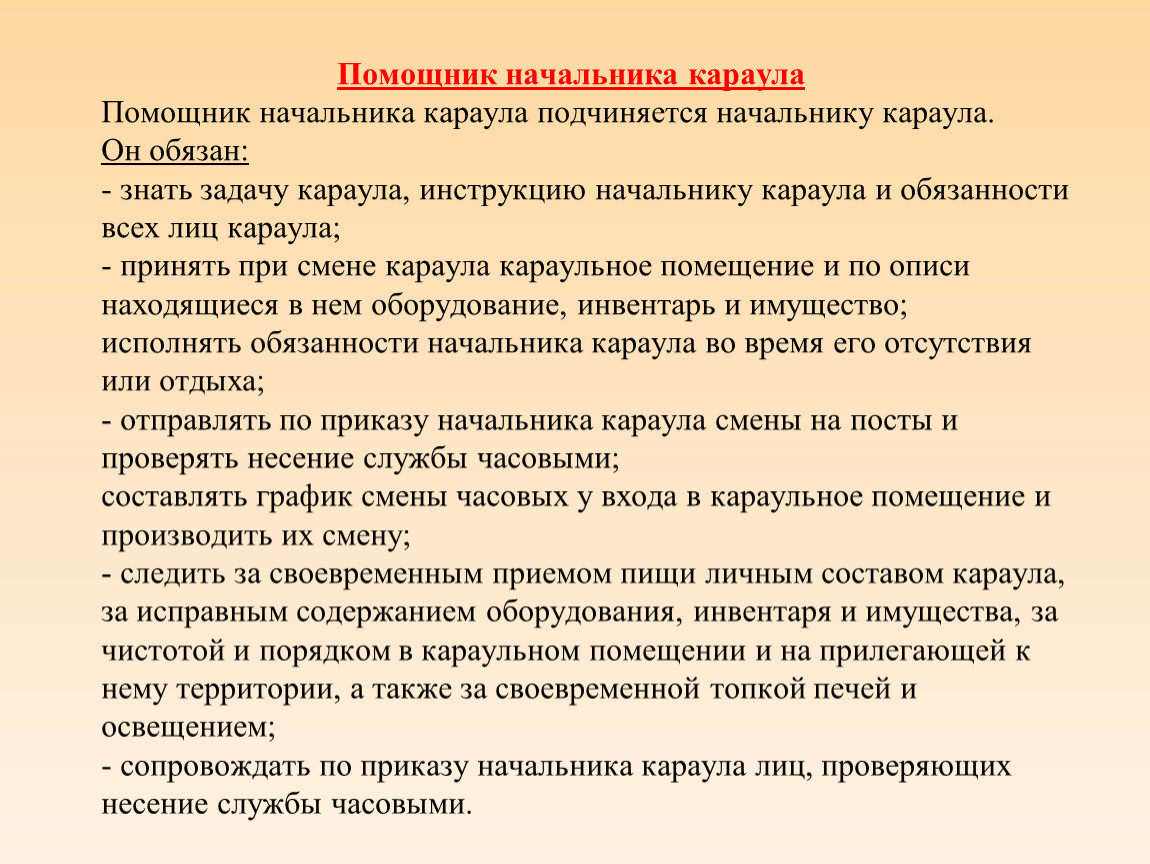 Помощник начальника караула

Помощник начальника караула подчиняется начальнику караула.

Он обязан:

- знать задачу караула, инструкцию начальнику караула и обязанности всех лиц караула;

- принять при смене караула караульное помещение и по описи находящиеся в нем оборудование, инвентарь и имущество;

исполнять обязанности начальника караула во время его отсутствия или отдыха;

- отправлять по приказу начальника караула смены на посты и проверять несение службы часовыми;

составлять график смены часовых у входа в караульное помещение и производить их смену;

- следить за своевременным приемом пищи личным составом караула, за исправным содержанием оборудования, инвентаря и имущества, за чистотой и порядком в караульном помещении и на прилегающей к нему территории, а также за своевременной топкой печей и освещением;

- сопровождать по приказу начальника караула лиц, проверяющих несение службы часовыми.